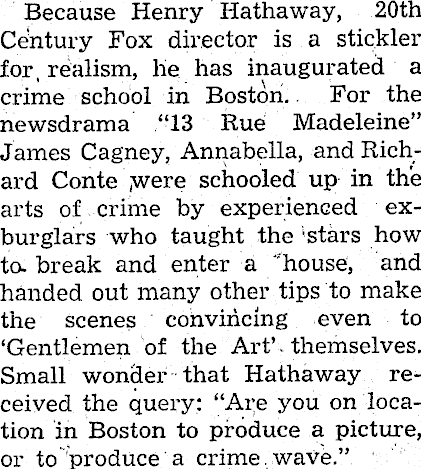 Because Henry Hathaway, 20th Century Fox director is a stickler for realism, he has inaugurated a crime school in Boston. For the newsdrama "13 Rue Madeleine" James Cagney, Annabella, and Richard Conte were schooled up in the arts of crime by experienced ex-burglars who taught the stars how to break and enter a house, and handed out many other tips to make the scenes convincing even to 'Gentlemen of the Art' themselves. Small wonder that Hathaway received the query: "Are you on location in Boston to produce a picture, or to produce a crime wave."